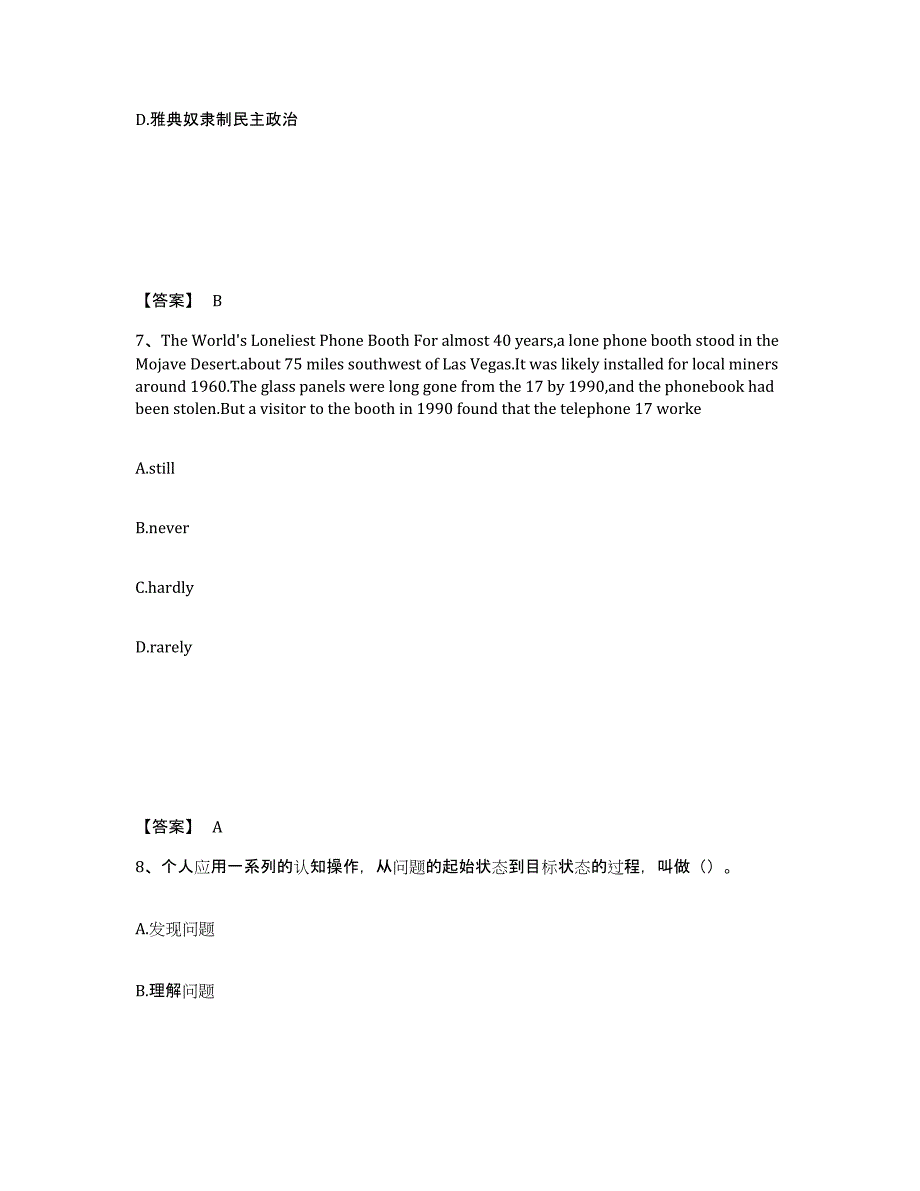 D.雅典奴隶制民主政治

【答案】 B

7、The World's Loneliest Phone Booth For almost 40 years,a lone phone booth stood in the Mojave Desert.about 75 miles southwest of Las Vegas.It was likely installed for local miners around 1960.The glass panels were long gone from the 17 by 1990,and the phonebook had been stolen.But a visitor to the booth in 1990 found that the telephone 17 worke

A.still

B.never

C.hardly

D.rarely

【答案】 A

8、个人应用一系列的认知操作，从问题的起始状态到目标状态的过程，叫做（）。

A.发现问题

B.理解问题